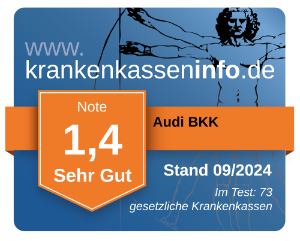 www.
krankenkasseninfo.de

Note
1,4
Sehr Gut

Audi BKK

Stand 09/2024

Im Test: 73
gesetzliche Krankenkassen